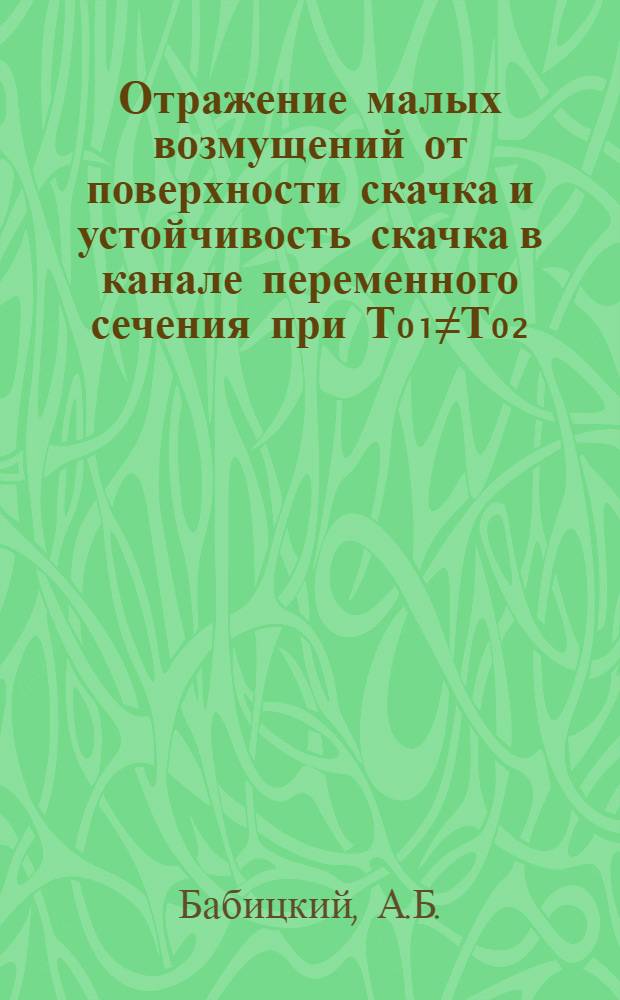 Отражение малых возмущений от поверхности скачка и устойчивость скачка в канале переменного сечения при $T_{01} \neq T_{02}$

Бабицкий, А.Б.